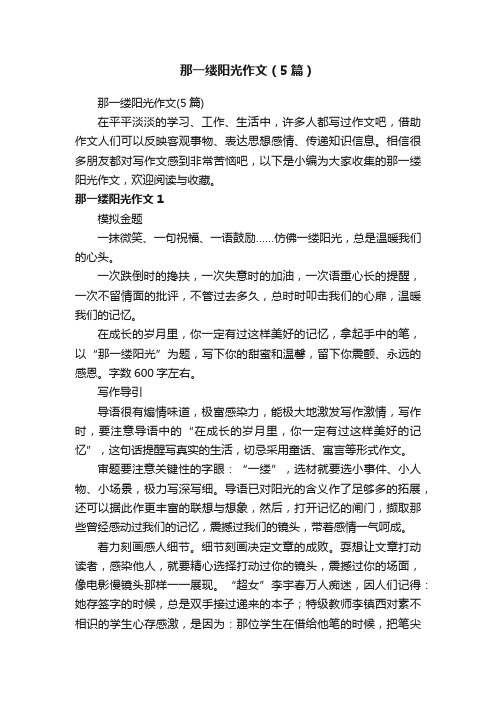 那一缕阳光作文（5篇）

那一缕阳光作文(5篇)

在平平淡淡的学习、工作、生活中，许多人都写过作文吧，借助作文人们可以反映客观事物、表达思想感情、传递知识信息。相信很多朋友都对写作文感到非常苦恼吧，以下是小编为大家收集的那一缕阳光作文，欢迎阅读与收藏。

那一缕阳光作文1

模拟金题

一抹微笑、一句祝福、一语鼓励……仿佛一缕阳光，总是温暖我们的心头。

一次跌倒时的搀扶，一次失意时的加油，一次语重心长的提醒，一次不留情面的批评，不管过去多久，总时时叩击我们的心扉，温暖我们的记忆。

在成长的岁月里，你一定有过这样美好的记忆，拿起手中的笔，以“那一缕阳光”为题，写下你的甜蜜和温馨，留下你震颤、永远的感恩。字数600字左右。

写作导引

导语很有煽情味道，极富感染力，能极大地激发写作激情，写作时，要注意导语中的“在成长的岁月里，你一定有过这样美好的记忆”，这句话提醒写真实的生活，切忌采用童话、寓言等形式作文。

审题要注意关键性的字眼：“一缕”，选材就要选小事件、小人物、小场景，极力写深写细。导语已对阳光的含义作了足够多的拓展，还可以据此作更丰富的联想与想象，然后，打开记忆的闸门，撷取那些曾经感动过我们的记忆，震撼过我们的镜头，带着感情一气呵成。

着力刻画感人细节。细节刻画决定文章的成败。要想让文章打动读者，感染他人，就要精心选择打动过你的镜头，震撼过你的场面，像电影慢镜头那样一一展现。“超女”李宇春万人痴迷，因人们记得：她存签字的时候，总是双手接过递来的本子；特级教师李镇西对素不相识的学生心存感激，是因为：那位学生在借给他笔的时候，把笔尖